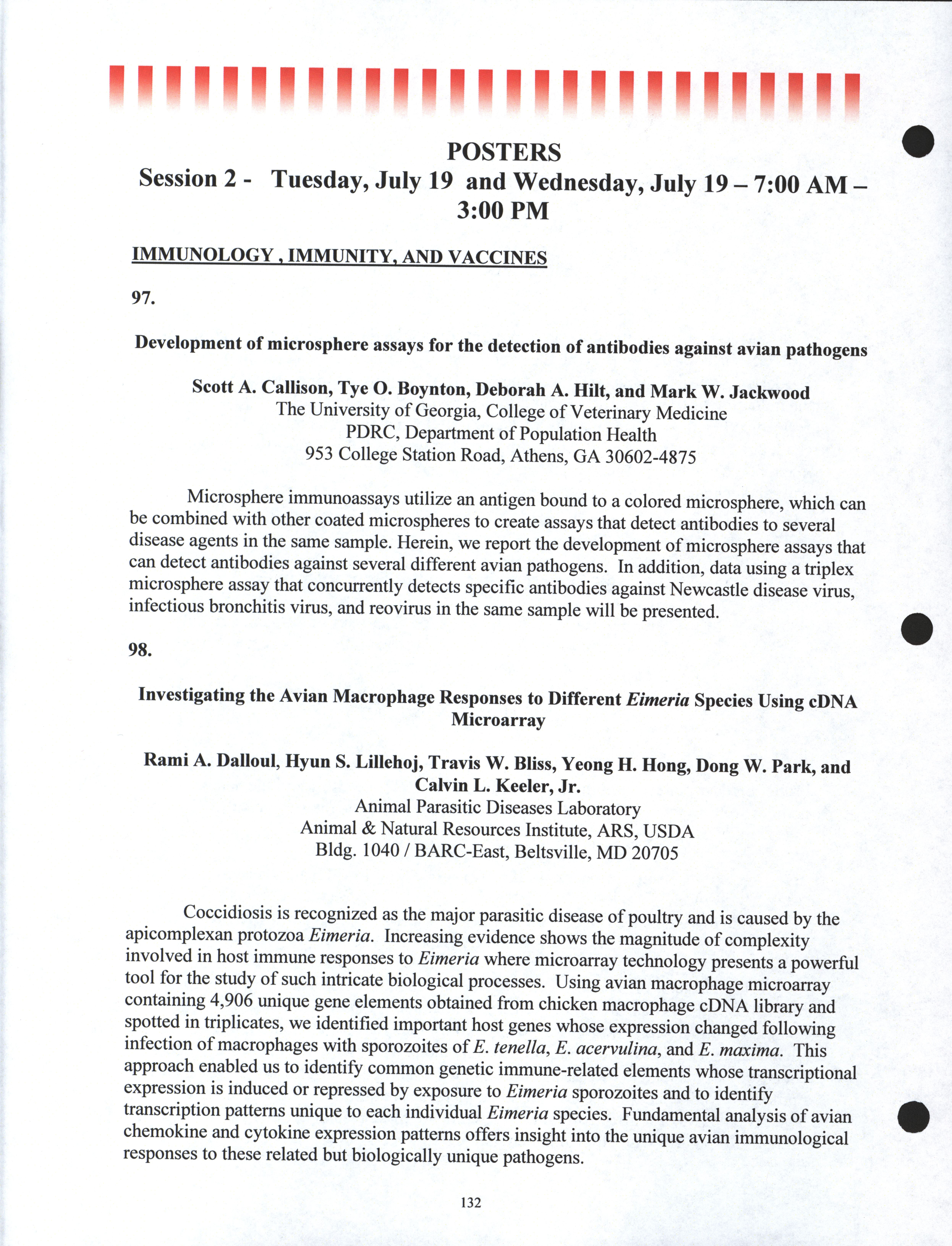 POSTERS
Session 2 - Tuesday, July 19 and Wednesday, July 19 – 7:00 AM – 3:00 PM

IMMUNOLOGY , IMMUNITY, AND VACCINES

97.

Development of microsphere assays for the detection of antibodies against avian pathogens

Scott A. Callison, Tye O. Boynton, Deborah A. Hilt, and Mark W. Jackwood
The University of Georgia, College of Veterinary Medicine
PDRC, Department of Population Health
953 College Station Road, Athens, GA 30602-4875

Microsphere immunoassays utilize an antigen bound to a colored microsphere, which can be combined with other coated microspheres to create assays that detect antibodies to several disease agents in the same sample. Herein, we report the development of microsphere assays that can detect antibodies against several different avian pathogens. In addition, data using a triplex microsphere assay that concurrently detects specific antibodies against Newcastle disease virus, infectious bronchitis virus, and reovirus in the same sample will be presented.

98.

Investigating the Avian Macrophage Responses to Different Eimeria Species Using cDNA Microarray

Rami A. Dalloul, Hyun S. Lillehoj, Travis W. Bliss, Yeong H. Hong, Dong W. Park, and Calvin L. Keeler, Jr.
Animal Parasitic Diseases Laboratory
Animal & Natural Resources Institute, ARS, USDA
Bldg. 1040 / BARC-East, Beltsville, MD 20705

Coccidiosis is recognized as the major parasitic disease of poultry and is caused by the apicomplexan protozoa Eimeria. Increasing evidence shows the magnitude of complexity involved in host immune responses to Eimeria where microarray technology presents a powerful tool for the study of such intricate biological processes. Using avian macrophage microarray containing 4,906 unique gene elements obtained from chicken macrophage cDNA library and spotted in triplicates, we identified important host genes whose expression changed following infection of macrophages with sporozoites of E. tenella, E. acervulina, and E. maxima. This approach enabled us to identify common genetic immune-related elements whose transcriptional expression is induced or repressed by exposure to Eimeria sporozoites and to identify transcription patterns unique to each individual Eimeria species. Fundamental analysis of avian chemokine and cytokine expression patterns offers insight into the unique avian immunological responses to these related but biologically unique pathogens.

132